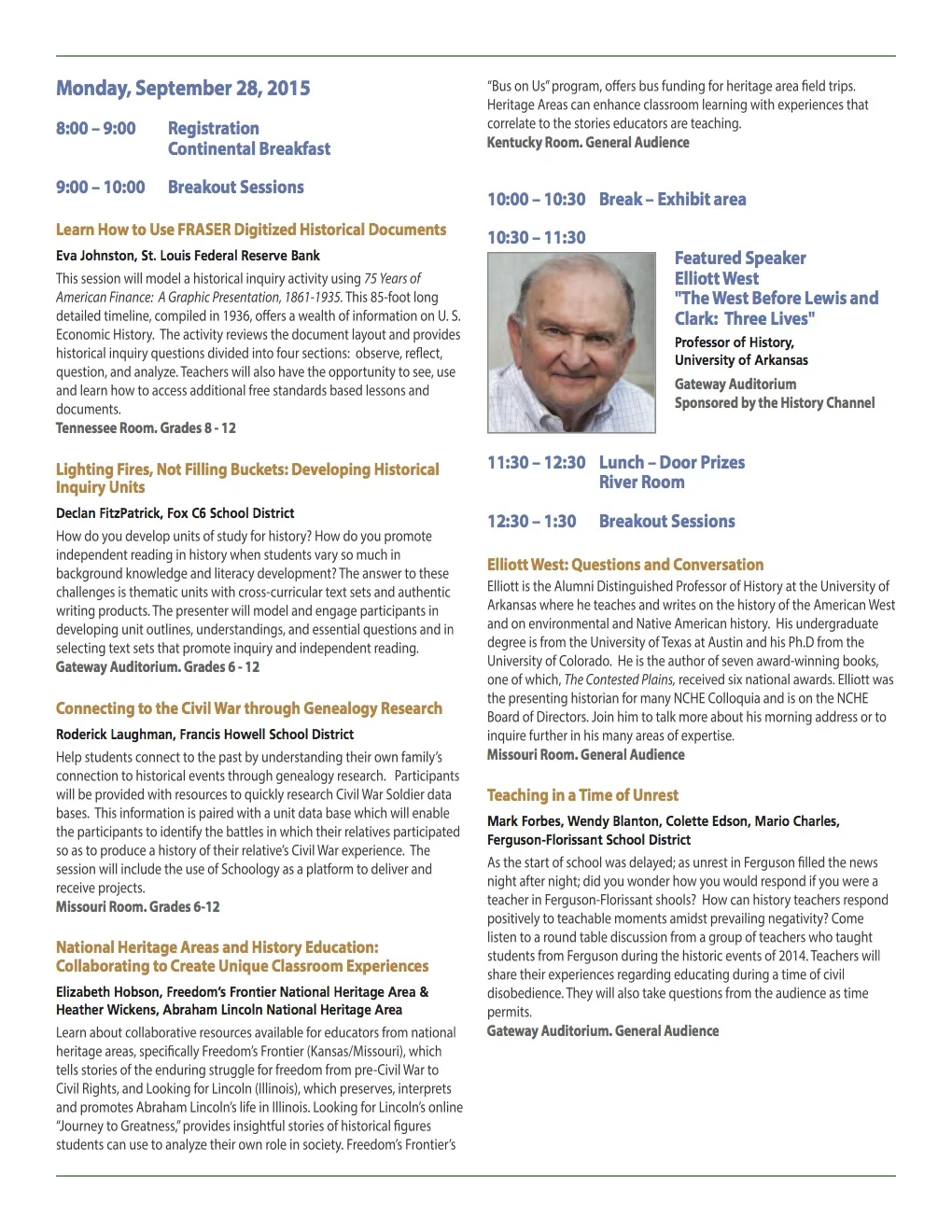 Monday, September 28, 2015

8:00 – 9:00 Registration
Continental Breakfast

9:00 – 10:00 Breakout Sessions

Learn How to Use FRASER Digitized Historical Documents

Eva Johnston, St. Louis Federal Reserve Bank

This session will model a historical inquiry activity using 75 Years of American Finance: A Graphic Presentation, 1861-1935. This 85-foot long detailed timeline, compiled in 1936, offers a wealth of information on U. S. Economic History. The activity reviews the document layout and provides historical inquiry questions divided into four sections: observe, reflect, question, and analyze. Teachers will also have the opportunity to see, use and learn how to access additional free standards based lessons and documents.
Tennessee Room. Grades 8 - 12

Lighting Fires, Not Filling Buckets: Developing Historical Inquiry Units

Declan FitzPatrick, Fox C6 School District

How do you develop units of study for history? How do you promote independent reading in history when students vary so much in background knowledge and literacy development? The answer to these challenges is thematic units with cross-curricular text sets and authentic writing products. The presenter will model and engage participants in developing unit outlines, understandings, and essential questions and in selecting text sets that promote inquiry and independent reading.
Gateway Auditorium. Grades 6 - 12

Connecting to the Civil War through Genealogy Research

Roderick Laughman, Francis Howell School District

Help students connect to the past by understanding their own family's connection to historical events through genealogy research. Participants will be provided with resources to quickly research Civil War Soldier data bases. This information is paired with a unit data base which will enable the participants to identify the battles in which their relatives participated so as to produce a history of their relative's Civil War experience. The session will include the use of Schoology as a platform to deliver and receive projects.
Missouri Room. Grades 6-12

National Heritage Areas and History Education: Collaborating to Create Unique Classroom Experiences

Elizabeth Hobson, Freedom's Frontier National Heritage Area & Heather Wickens, Abraham Lincoln National Heritage Area

Learn about collaborative resources available for educators from national heritage areas, specifically Freedom's Frontier (Kansas/Missouri), which tells stories of the enduring struggle for freedom from pre-Civil War to Civil Rights, and Looking for Lincoln (Illinois), which preserves, interprets and promotes Abraham Lincoln's life in Illinois. Looking for Lincoln's online "Journey to Greatness," provides insightful stories of historical figures students can use to analyze their own role in society. Freedom's Frontier's "Bus on Us" program, offers bus funding for heritage area field trips. Heritage Areas can enhance classroom learning with experiences that correlate to the stories educators are teaching.
Kentucky Room. General Audience

10:00 – 10:30 Break – Exhibit area

10:30 – 11:30

Featured Speaker
Elliott West
"The West Before Lewis and Clark: Three Lives"
Professor of History, University of Arkansas
Gateway Auditorium
Sponsored by the History Channel

11:30 – 12:30 Lunch – Door Prizes
River Room

12:30 – 1:30 Breakout Sessions

Elliott West: Questions and Conversation

Elliott is the Alumni Distinguished Professor of History at the University of Arkansas where he teaches and writes on the history of the American West and on environmental and Native American history. His undergraduate degree is from the University of Texas at Austin and his Ph.D from the University of Colorado. He is the author of seven award-winning books, one of which, The Contested Plains, received six national awards. Elliott was the presenting historian for many NCHE Colloquia and is on the NCHE Board of Directors. Join him to talk more about his morning address or to inquire further in his many areas of expertise.
Missouri Room. General Audience

Teaching in a Time of Unrest

Mark Forbes, Wendy Blanton, Colette Edson, Mario Charles, Ferguson-Florissant School District

As the start of school was delayed; as unrest in Ferguson filled the news night after night; did you wonder how you would respond if you were a teacher in Ferguson-Florissant shools? How can history teachers respond positively to teachable moments amidst prevailing negativity? Come listen to a round table discussion from a group of teachers who taught students from Ferguson during the historic events of 2014. Teachers will share their experiences regarding educating during a time of civil disobedience. They will also take questions from the audience as time permits.
Gateway Auditorium. General Audience